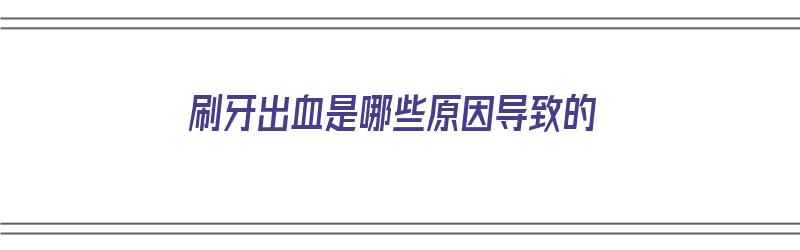 刷牙出血是哪些原因导致的